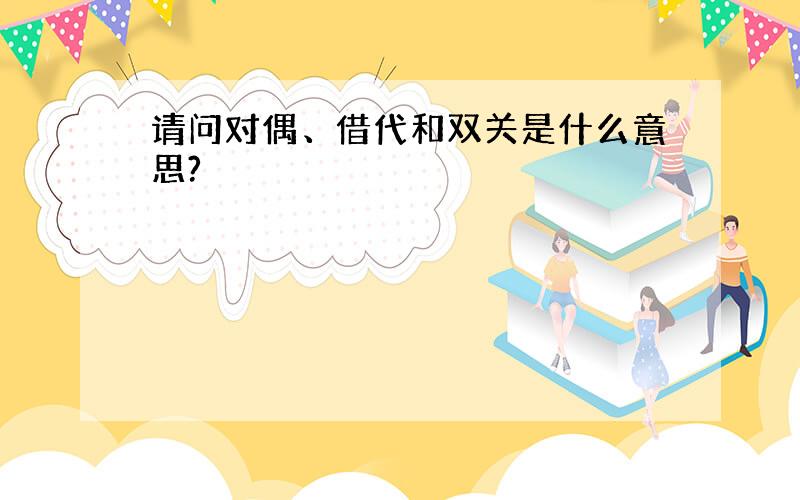 请问对偶、借代和双关是什么意思?